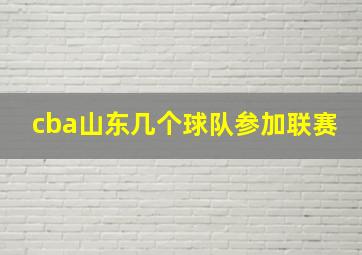 cba山东几个球队参加联赛